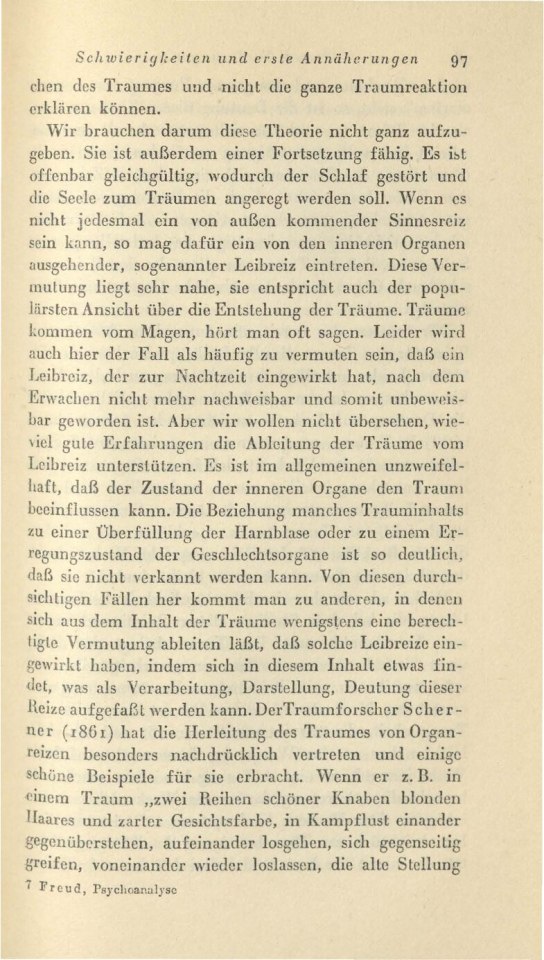 Schwierigkeiten und erste Annäherungen 97

chen des Traumes und nicht die ganze Traumreaktion erklären können.

Wir brauchen darum diese Theorie nicht ganz aufzugeben. Sie ist außerdem einer Fortsetzung fähig. Es ist offenbar gleichgültig, wodurch der Schlaf gestört und die Seele zum Träumen angeregt werden soll. Wenn es nicht jedesmal ein von außen kommender Sinnesreiz sein kann, so mag dafür ein von den inneren Organen ausgehender, sogenannter Leibreiz eintreten. Diese Vermutung liegt sehr nahe, sie entspricht auch der populärsten Ansicht über die Entstehung der Träume. Träume kommen vom Magen, hört man oft sagen. Leider wird auch hier der Fall als häufig zu vermuten sein, daß ein Leibreiz, der zur Nachtzeit eingewirkt hat, nach dem Erwachen nicht mehr nachweisbar und somit unbeweisbar geworden ist. Aber wir wollen nicht übersehen, wieviel gute Erfahrungen die Ableitung der Träume vom Leibreiz unterstützen. Es ist im allgemeinen unzweifelhaft, daß der Zustand der inneren Organe den Traum beeinflussen kann. Die Beziehung manches Trauminhalts zu einer Überfüllung der Harnblase oder zu einem Erregungszustand der Geschlechtsorgane ist so deutlich, daß sie nicht verkannt werden kann. Von diesen durchsichtigen Fällen her kommt man zu anderen, in denen sich aus dem Inhalt der Träume wenigstens eine berechtigte Vermutung ableiten läßt, daß solche Leibreize eingewirkt haben, indem sich in diesem Inhalt etwas findet, was als Verarbeitung, Darstellung, Deutung dieser Reize aufgefaßt werden kann. Der Traumforscher Scherner (1861) hat die Herleitung des Traumes von Organreizen besonders nachdrücklich vertreten und einige schöne Beispiele für sie erbracht. Wenn er z. B. in einem Traum „zwei Reihen schöner Knaben blonden Haares und zarter Gesichtsfarbe, in Kampflust einander gegenüberstehen, aufeinander losgehen, sich gegenseitig greifen, voneinander wieder loslassen, die alte Stellung

7 Freud, Psychoanalyse